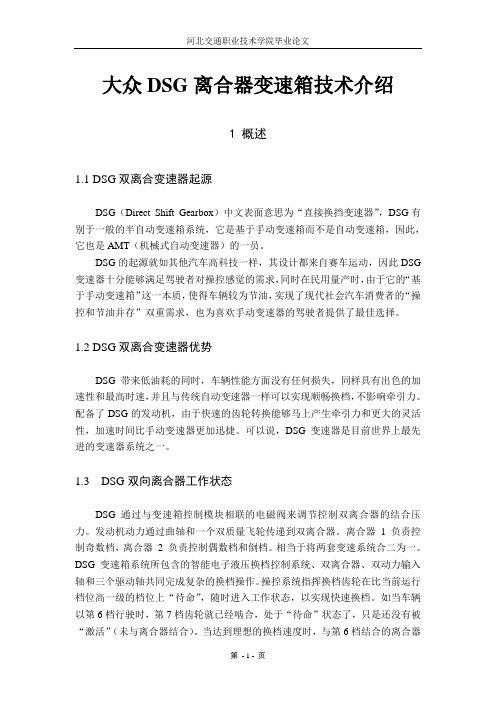 河北交通职业技术学院毕业论文

大众 DSG 离合器变速箱技术介绍

1 概述

1.1 DSG 双离合变速器起源

DSG（Direct Shift Gearbox）中文表面意思为“直接换挡变速器”，DSG 有别于一般的半自动变速箱系统，它是基于手动变速箱而不是自动变速箱，因此，它也是 AMT（机械式自动变速器）的一员。

DSG 的起源就如其他汽车高科技一样，其设计都来自赛车运动，因此 DSG 变速器十分能够满足驾驶者对操控感觉的需求，同时在民用量产时，由于它的“基于手动变速箱”这一本质，使得车辆较为节油，实现了现代社会汽车消费者的“操控和节油并存”双重需求，也为喜欢手动变速器的驾驶者提供了最佳选择。

1.2 DSG 双离合变速器优势

DSG 带来低油耗的同时，车辆性能方面没有任何损失，同样具有出色的加速性和最高时速，并且与传统自动变速器一样可以实现顺畅换档，不影响牵引力。配备了 DSG 的发动机，由于快速的齿轮转换能够马上产生牵引力和更大的灵活性，加速时间比手动变速器更加迅捷。可以说，DSG 变速器是目前世界上最先进的变速器系统之一。

1.3 DSG 双向离合器工作状态

DSG 通过与变速箱控制模块相联的电磁阀来调节控制双离合器的结合压力。发动机动力通过曲轴和一个双质量飞轮传递到双离合器。离合器 1 负责控制奇数档，离合器 2 负责控制偶数档和倒档。相当于将两套变速系统合二为一。DSG 变速箱系统所包含的智能电子液压换档控制系统、双离合器、双动力输入轴和三个驱动轴共同完成复杂的换档操作。操控系统指挥换档齿轮在比当前运行档位高一级的档位上“待命”，随时进入工作状态，以实现快速换档。如当车辆以第 6 档行驶时，第 7 档齿轮就已经啮合，处于“待命”状态了，只是还没有被“激活”(未与离合器结合)。当达到理想的换档速度时，与第 6 档结合的离合器

第 - 1 - 页